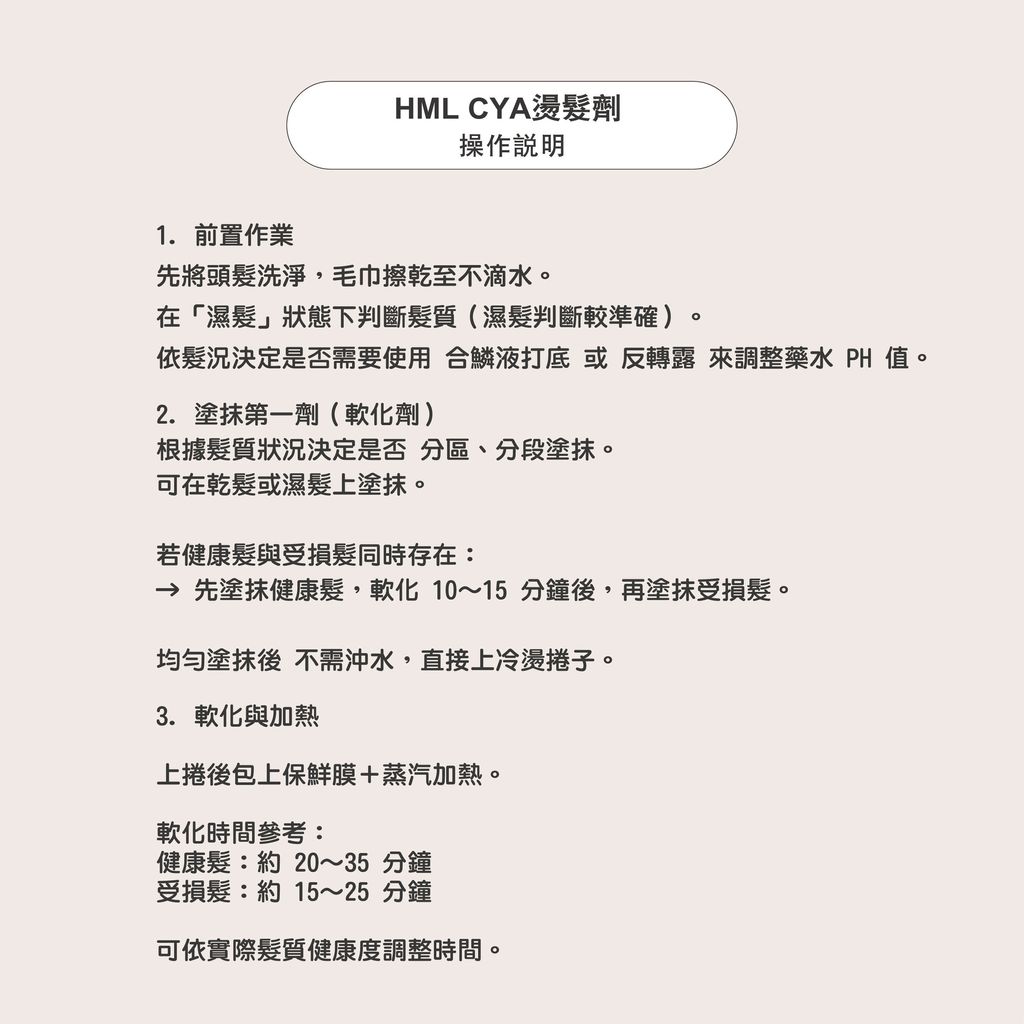 HML CYA燙髮劑
操作說明

1. 前置作業
先將頭髮洗淨，毛巾擦乾至不滴水。
在「濕髮」狀態下判斷髮質（濕髮判斷較準確）。
依髮況決定是否需要使用 合鱗液打底 或 反轉露 來調整藥水 PH 值。

2. 塗抹第一劑（軟化劑）
根據髮質狀況決定是否 分區、分段塗抹。
可在乾髮或濕髮上塗抹。

若健康髮與受損髮同時存在：
→ 先塗抹健康髮，軟化 10～15 分鐘後，再塗抹受損髮。

均勻塗抹後 不需沖水，直接上冷燙捲子。

3. 軟化與加熱

上捲後包上保鮮膜＋蒸汽加熱。

軟化時間參考：
健康髮：約 20～35 分鐘
受損髮：約 15～25 分鐘

可依實際髮質健康度調整時間。